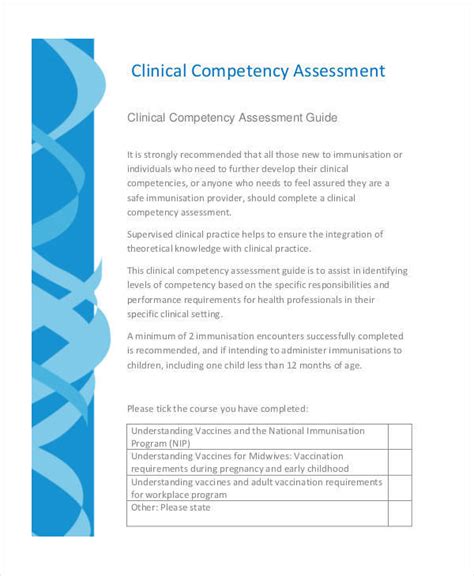 Clinical Competency Assessment

Clinical Competency Assessment Guide

It is strongly recommended that all those new to immunisation or individuals who need to further develop their clinical competencies, or anyone who needs to feel assured they are a safe immunisation provider, should complete a clinical competency assessment.

Supervised clinical practice helps to ensure the integration of theoretical knowledge with clinical practice.

This clinical competency assessment guide is to assist in identifying levels of competency based on the specific responsibilities and performance requirements for health professionals in their specific clinical setting.

A minimum of 2 immunisation encounters successfully completed is recommended, and if intending to administer immunisations to children, including one child less than 12 months of age.

Please tick the course you have completed:

| | |
|---|---|
| Understanding Vaccines and the National Immunisation Program (NIP) | |
| Understanding Vaccines for Midwives: Vaccination requirements during pregnancy and early childhood | |
| Understanding vaccines and adult vaccination requirements for workplace program | |
| Other: Please state | |